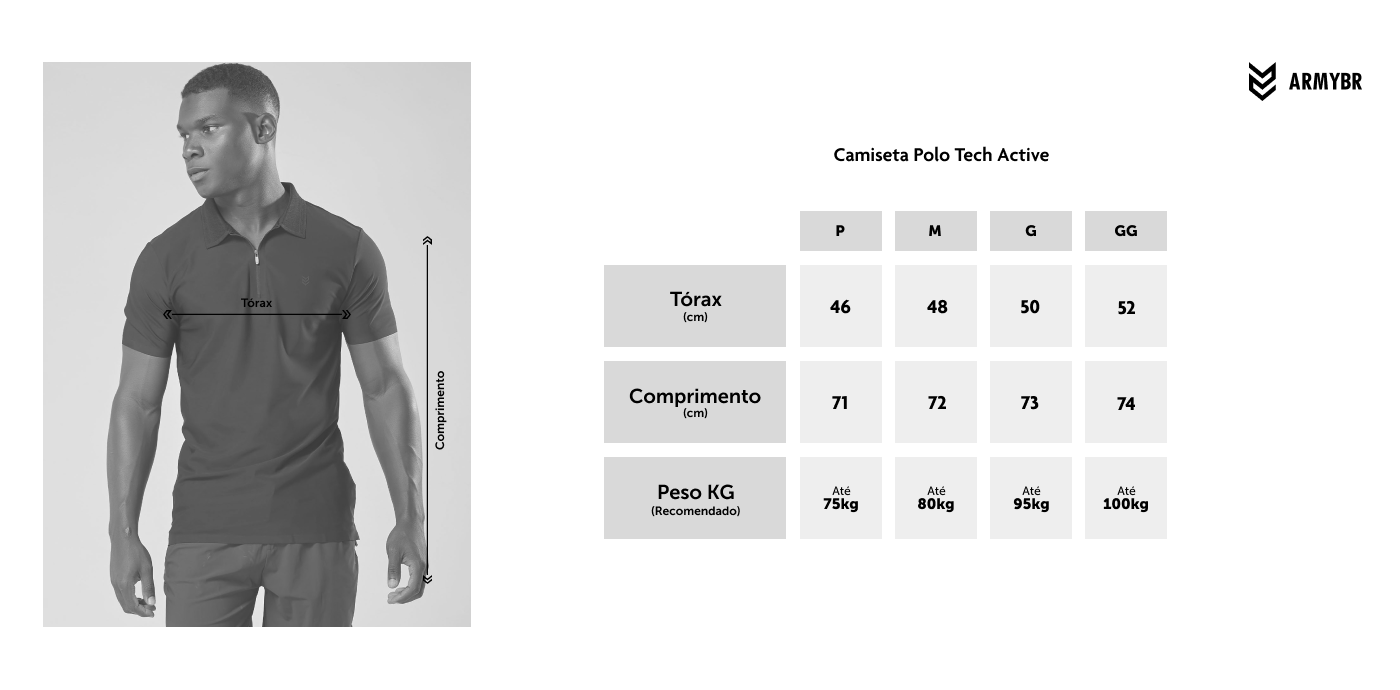 Tórax

Comprimento

ARMYBR

Camiseta Polo Tech Active

| | P | M | G | GG |
|---|---|---|---|---|
| Tórax (cm) | 46 | 48 | 50 | 52 |
| Comprimento (cm) | 71 | 72 | 73 | 74 |
| Peso KG (Recomendado) | Até 75kg | Até 80kg | Até 95kg | Até 100kg |